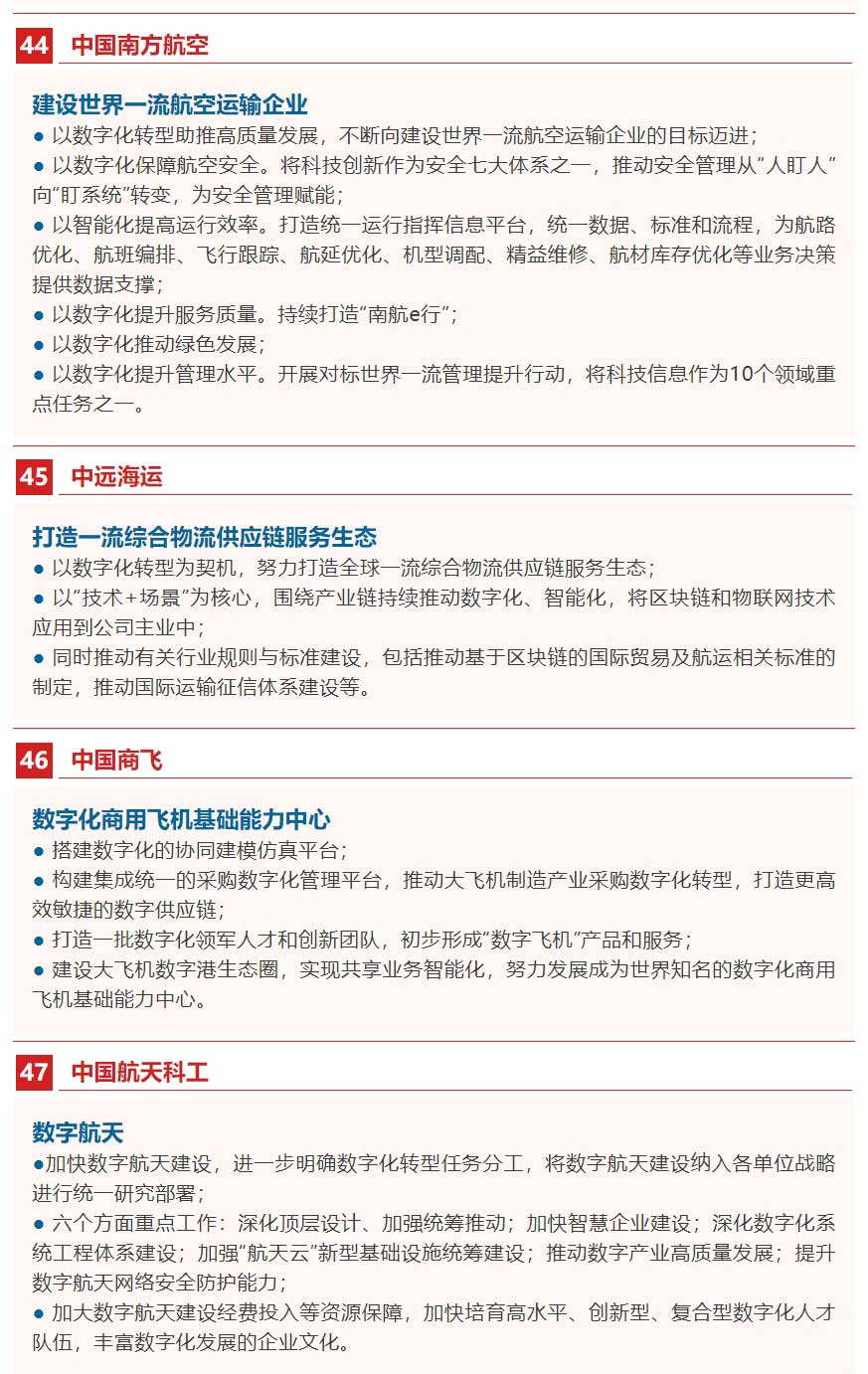 44 中国南方航空

建设世界一流航空运输企业
● 以数字化转型助推高质量发展，不断向建设世界一流航空运输企业的目标迈进；
● 以数字化保障航空安全。将科技创新作为安全七大体系之一，推动安全管理从“人盯人”向“盯系统”转变，为安全管理赋能；
● 以智能化提高运行效率。打造统一运行指挥信息平台，统一数据、标准和流程，为航路优化、航班编排、飞行跟踪、航延优化、机型调配、精益维修、航材库存优化等业务决策提供数据支撑；
● 以数字化提升服务质量。持续打造“南航e行”；
● 以数字化推动绿色发展；
● 以数字化提升管理水平。开展对标世界一流管理提升行动，将科技信息作为10个领域重点任务之一。

45 中远海运

打造一流综合物流供应链服务生态
● 以数字化转型为契机，努力打造全球一流综合物流供应链服务生态；
● 以“技术+场景”为核心，围绕产业链持续推动数字化、智能化，将区块链和物联网技术应用到公司主业中；
● 同时推动有关行业规则与标准建设，包括推动基于区块链的国际贸易及航运相关标准的制定，推动国际运输征信体系建设等。

46 中国商飞

数字化商用飞机基础能力中心
● 搭建数字化的协同建模仿真平台；
● 构建集成统一的采购数字化管理平台，推动大飞机制造产业采购数字化转型，打造更高效敏捷的数字供应链；
● 打造一批数字化领军人才和创新团队，初步形成“数字飞机”产品和服务；
● 建设大飞机数字港生态圈，实现共享业务智能化，努力发展成为世界知名的数字化商用飞机基础能力中心。

47 中国航天科工

数字航天
●加快数字航天建设，进一步明确数字化转型任务分工，将数字航天建设纳入各单位战略进行统一研究部署；
● 六个方面重点工作：深化顶层设计、加强统筹推动；加快智慧企业建设；深化数字化系统工程体系建设；加强“航天云”新型基础设施统筹建设；推动数字产业高质量发展；提升数字航天网络安全防护能力；
● 加大数字航天建设经费投入等资源保障，加快培育高水平、创新型、复合型数字化人才队伍，丰富数字化发展的企业文化。